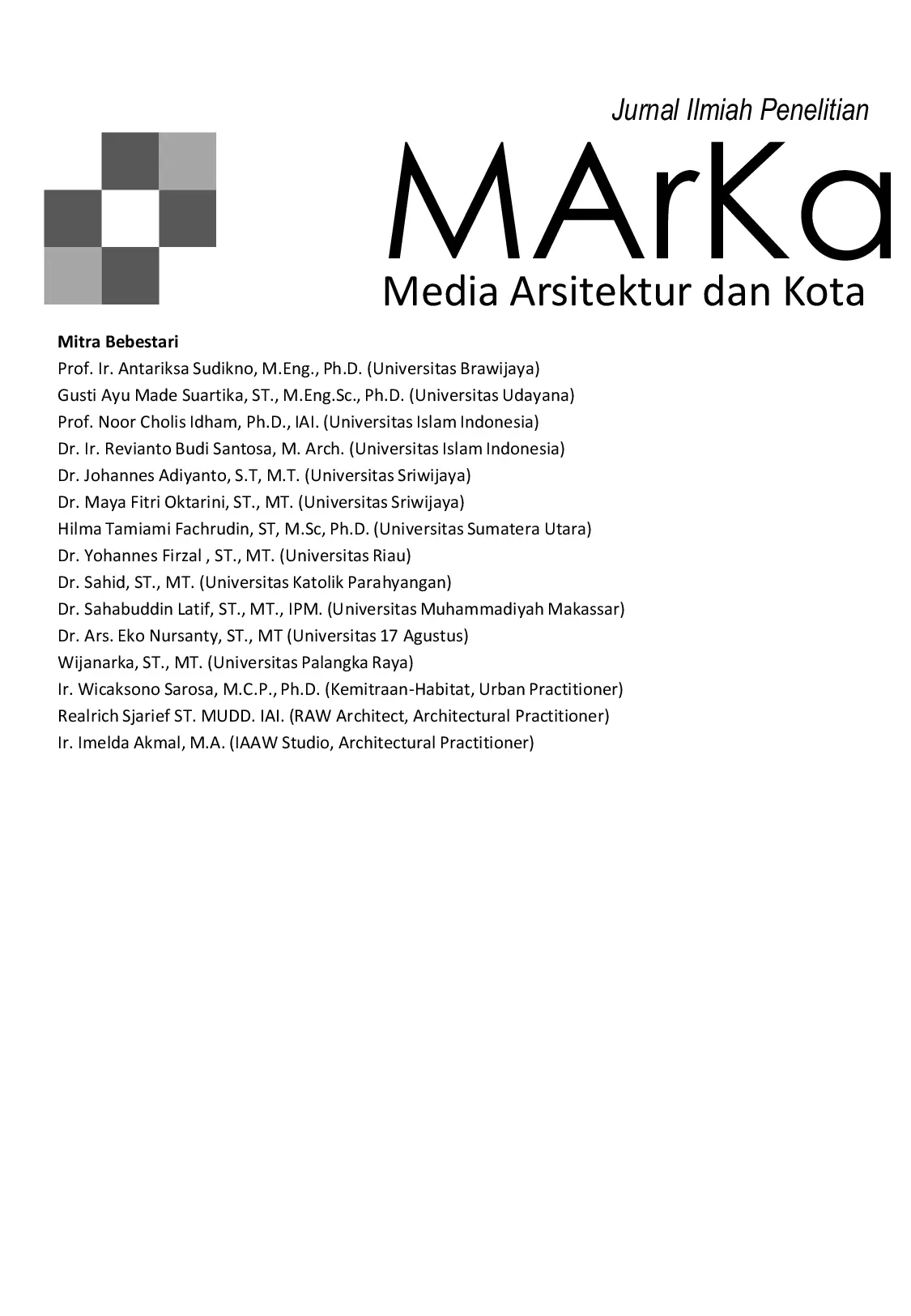 Jurnal Ilmiah Penelitian

MArKa

Media Arsitektur dan Kota

Mitra Bebestari
Prof. Ir. Antariksa Sudikno, M.Eng., Ph.D. (Universitas Brawijaya)
Gusti Ayu Made Suartika, ST., M.Eng.Sc., Ph.D. (Universitas Udayana)
Prof. Noor Cholis Idham, Ph.D., IAI. (Universitas Islam Indonesia)
Dr. Ir. Revianto Budi Santosa, M. Arch. (Universitas Islam Indonesia)
Dr. Johannes Adiyanto, S.T, M.T. (Universitas Sriwijaya)
Dr. Maya Fitri Oktarini, ST., MT. (Universitas Sriwijaya)
Hilma Tamiami Fachrudin, ST, M.Sc, Ph.D. (Universitas Sumatera Utara)
Dr. Yohannes Firzal , ST., MT. (Universitas Riau)
Dr. Sahid, ST., MT. (Universitas Katolik Parahyangan)
Dr. Sahabuddin Latif, ST., MT., IPM. (Universitas Muhammadiyah Makassar)
Dr. Ars. Eko Nursanty, ST., MT (Universitas 17 Agustus)
Wijanarka, ST., MT. (Universitas Palangka Raya)
Ir. Wicaksono Sarosa, M.C.P., Ph.D. (Kemitraan-Habitat, Urban Practitioner)
Realrich Sjarief ST. MUDD. IAI. (RAW Architect, Architectural Practitioner)
Ir. Imelda Akmal, M.A. (IAAW Studio, Architectural Practitioner)